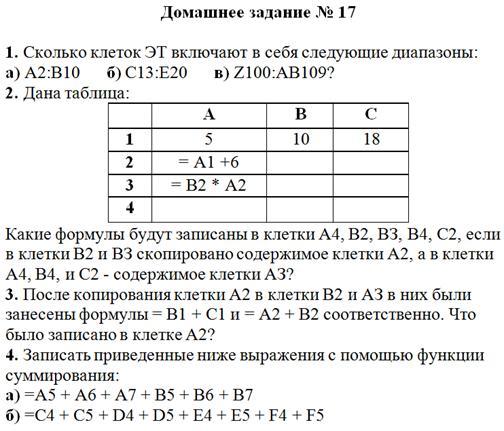 Домашнее задание № 17

1. Сколько клеток ЭТ включают в себя следующие диапазоны:
а) A2:B10   б) C13:E20   в) Z100:AB109?
2. Дана таблица:

| | A | B | C |
|---|---|---|---|
| 1 | 5 | 10 | 18 |
| 2 | = A1 +6 | | |
| 3 | = B2 * A2 | | |
| 4 | | | |

Какие формулы будут записаны в клетки A4, B2, B3, B4, C2, если в клетки B2 и B3 скопировано содержимое клетки A2, а в клетки A4, B4, и C2 - содержимое клетки A3?
3. После копирования клетки A2 в клетки B2 и A3 в них были занесены формулы = B1 + C1 и = A2 + B2 соответственно. Что было записано в клетке A2?
4. Записать приведенные ниже выражения с помощью функции суммирования:
а) =A5 + A6 + A7 + B5 + B6 + B7
б) =C4 + C5 + D4 + D5 + E4 + E5 + F4 + F5